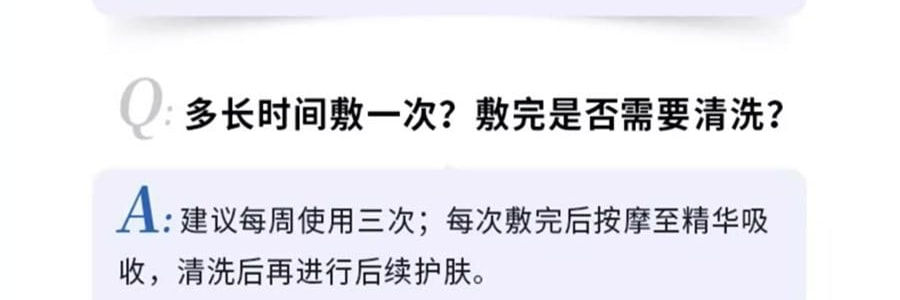 Q: 多长时间敷一次？敷完是否需要清洗？

A: 建议每周使用三次；每次敷完后按摩至精华吸收，清洗后再进行后续护肤。